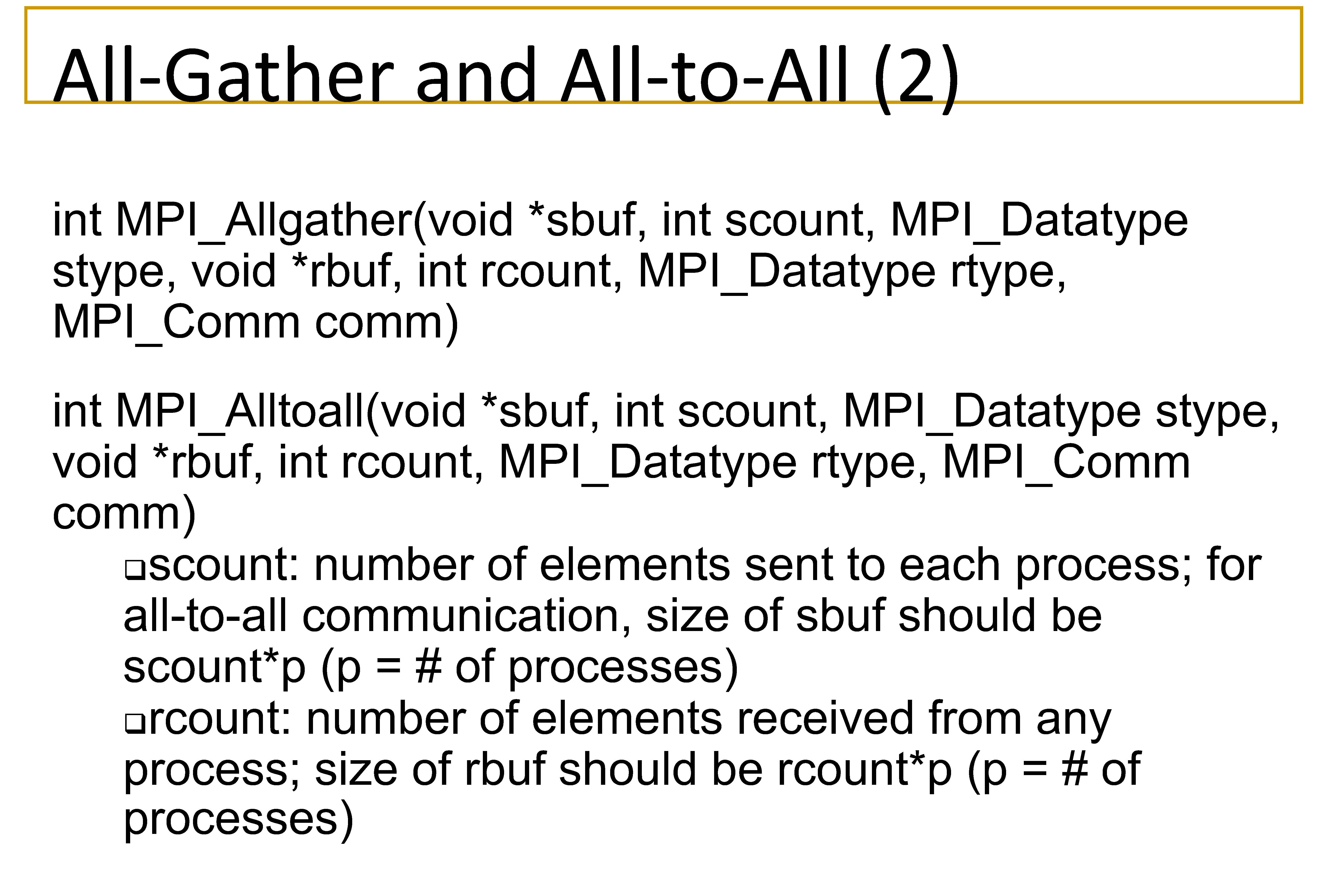 All-Gather and All-to-All (2)

int MPI_Allgather(void *sbuf, int scount, MPI_Datatype stype, void *rbuf, int rcount, MPI_Datatype rtype, MPI_Comm comm)

int MPI_Alltoall(void *sbuf, int scount, MPI_Datatype stype, void *rbuf, int rcount, MPI_Datatype rtype, MPI_Comm comm)

❑scount: number of elements sent to each process; for all-to-all communication, size of sbuf should be scount*p (p = # of processes)

❑rcount: number of elements received from any process; size of rbuf should be rcount*p (p = # of processes)